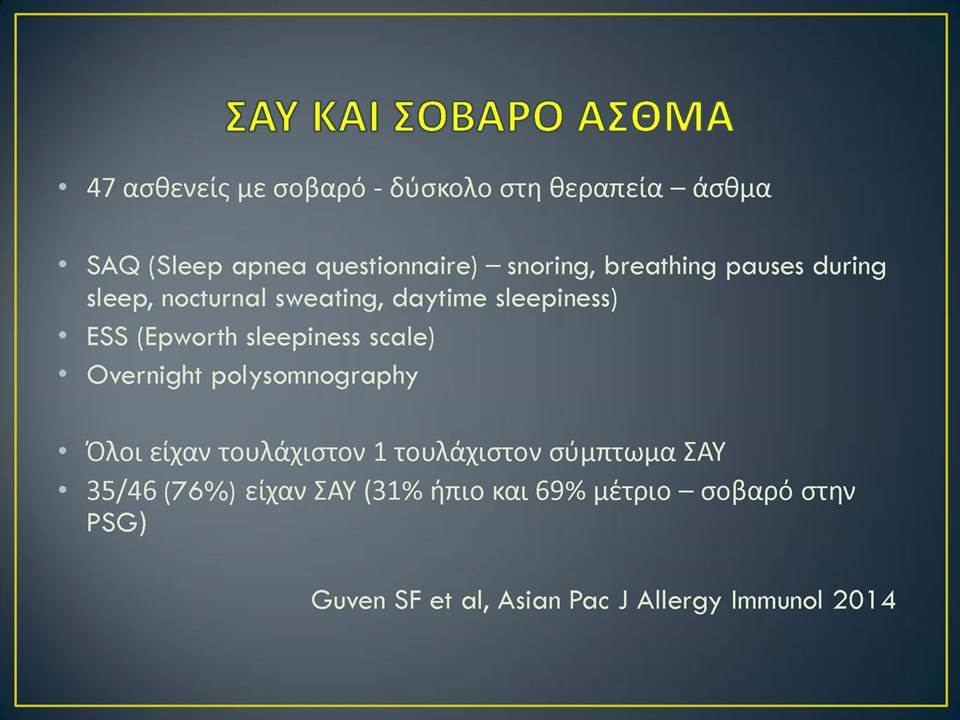 ΣΑΥ ΚΑΙ ΣΟΒΑΡΟ ΑΣΘΜΑ

• 47 ασθενείς με σοβαρό - δύσκολο στη θεραπεία – άσθμα

• SAQ (Sleep apnea questionnaire) – snoring, breathing pauses during sleep, nocturnal sweating, daytime sleepiness)
• ESS (Epworth sleepiness scale)
• Overnight polysomnography

• Όλοι είχαν τουλάχιστον 1 τουλάχιστον σύμπτωμα ΣΑΥ
• 35/46 (76%) είχαν ΣΑΥ (31% ήπιο και 69% μέτριο – σοβαρό στην PSG)

Guven SF et al, Asian Pac J Allergy Immunol 2014